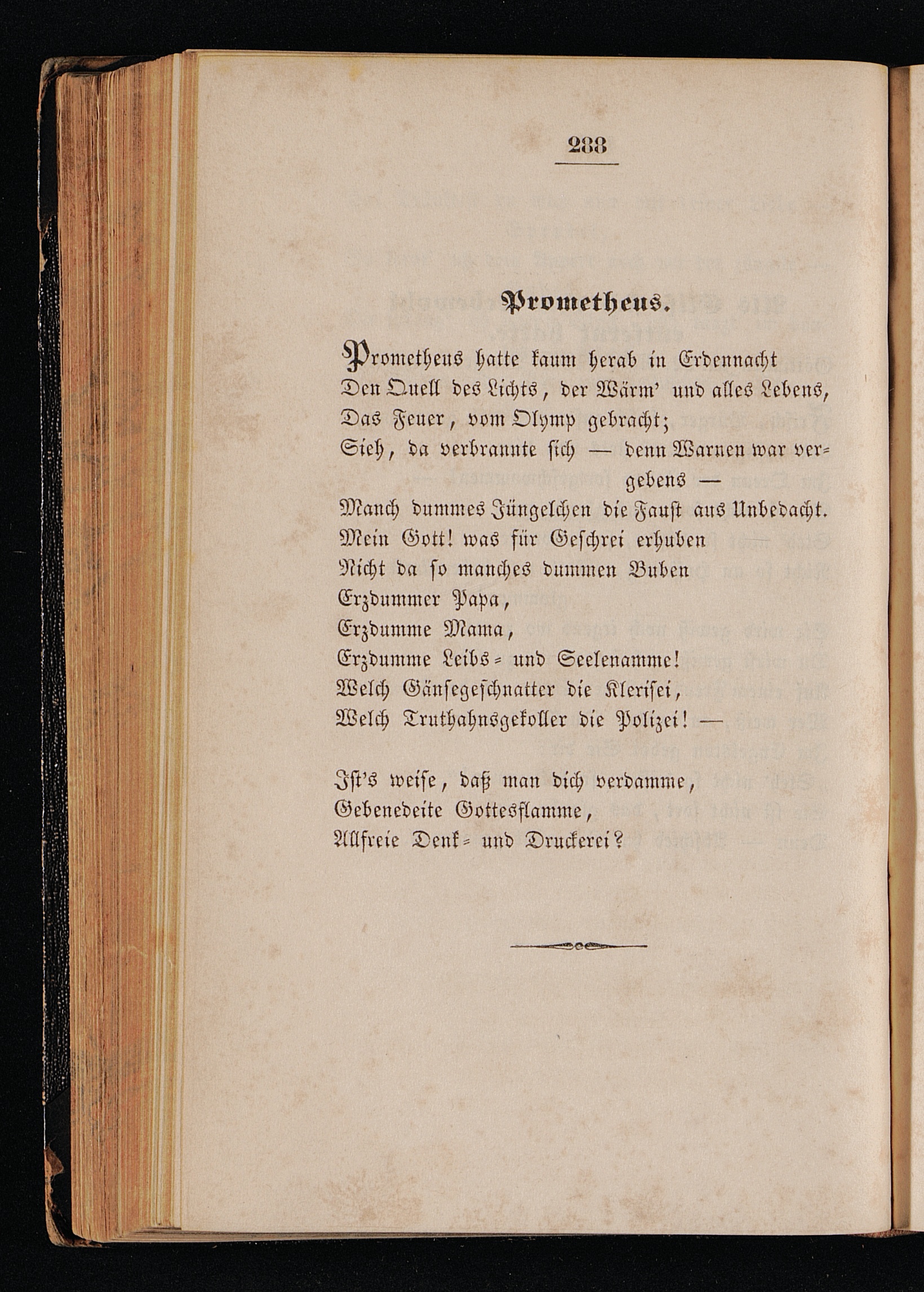 288

Prometheus.

Prometheus hatte kaum herab in Erdennacht
Den Quell des Lichts, der Wärm' und alles Lebens,
Das Feuer, vom Olymp gebracht;
Sieh, da verbrannte sich — denn Warnen war vergebens —
Manch dummes Jüngelchen die Faust aus Unbedacht.
Mein Gott! was für Geschrei erhuben
Nicht da so manches dummen Buben
Erzdummer Papa,
Erzdumme Mama,
Erzdumme Leibs- und Seelenamme!
Welch Gänsegeschnatter die Klerisei,
Welch Truthahnsgekoller die Polizei! —

Ist's weise, daß man dich verdamme,
Gebenedeite Gottesflamme,
Allfreie Denk- und Druckerei?